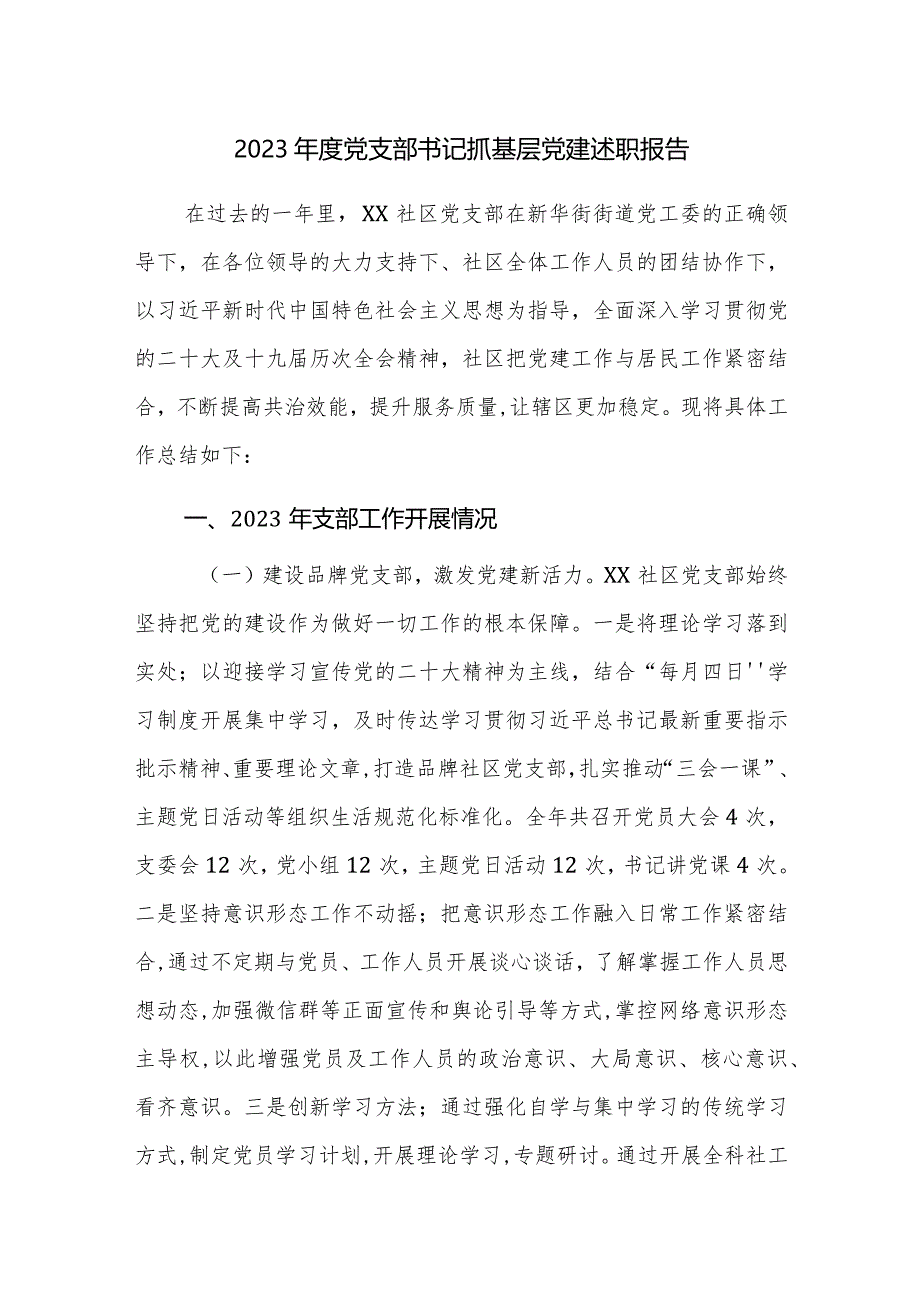 2023年度党支部书记抓基层党建述职报告

在过去的一年里，XX社区党支部在新华街街道党工委的正确领导下，在各位领导的大力支持下、社区全体工作人员的团结协作下，以习近平新时代中国特色社会主义思想为指导，全面深入学习贯彻党的二十大及十九届历次全会精神，社区把党建工作与居民工作紧密结合，不断提高共治效能，提升服务质量，让辖区更加稳定。现将具体工作总结如下：

一、2023年支部工作开展情况

（一）建设品牌党支部，激发党建新活力。XX社区党支部始终坚持把党的建设作为做好一切工作的根本保障。一是将理论学习落到实处；以迎接学习宣传党的二十大精神为主线，结合“每月四日''学习制度开展集中学习，及时传达学习贯彻习近平总书记最新重要指示批示精神、重要理论文章，打造品牌社区党支部，扎实推动“三会一课”、主题党日活动等组织生活规范化标准化。全年共召开党员大会4次，支委会12次，党小组12次，主题党日活动12次，书记讲党课4次。二是坚持意识形态工作不动摇；把意识形态工作融入日常工作紧密结合，通过不定期与党员、工作人员开展谈心谈话，了解掌握工作人员思想动态，加强微信群等正面宣传和舆论引导等方式，掌控网络意识形态主导权，以此增强党员及工作人员的政治意识、大局意识、核心意识、看齐意识。三是创新学习方法；通过强化自学与集中学习的传统学习方式，制定党员学习计划，开展理论学习，专题研讨。通过开展全科社工